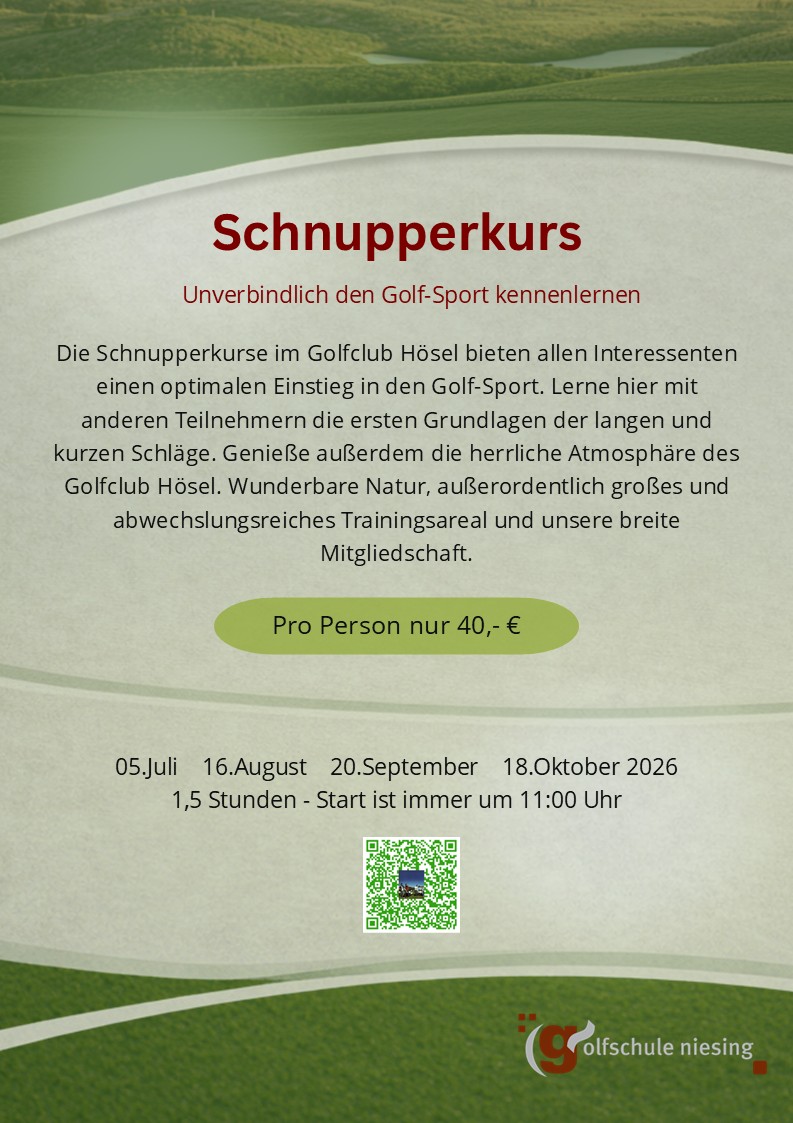 Schnupperkurs

Unverbindlich den Golf-Sport kennenlernen

Die Schnupperkurse im Golfclub Hösel bieten allen Interessenten einen optimalen Einstieg in den Golf-Sport. Lerne hier mit anderen Teilnehmern die ersten Grundlagen der langen und kurzen Schläge. Genieße außerdem die herrliche Atmosphäre des Golfclub Hösel. Wunderbare Natur, außerordentlich großes und abwechslungsreiches Trainingsareal und unsere breite Mitgliedschaft.

Pro Person nur 40,- €

05.Juli 16.August 20.September 18.Oktober 2026
1,5 Stunden - Start ist immer um 11:00 Uhr

golfschule niesing